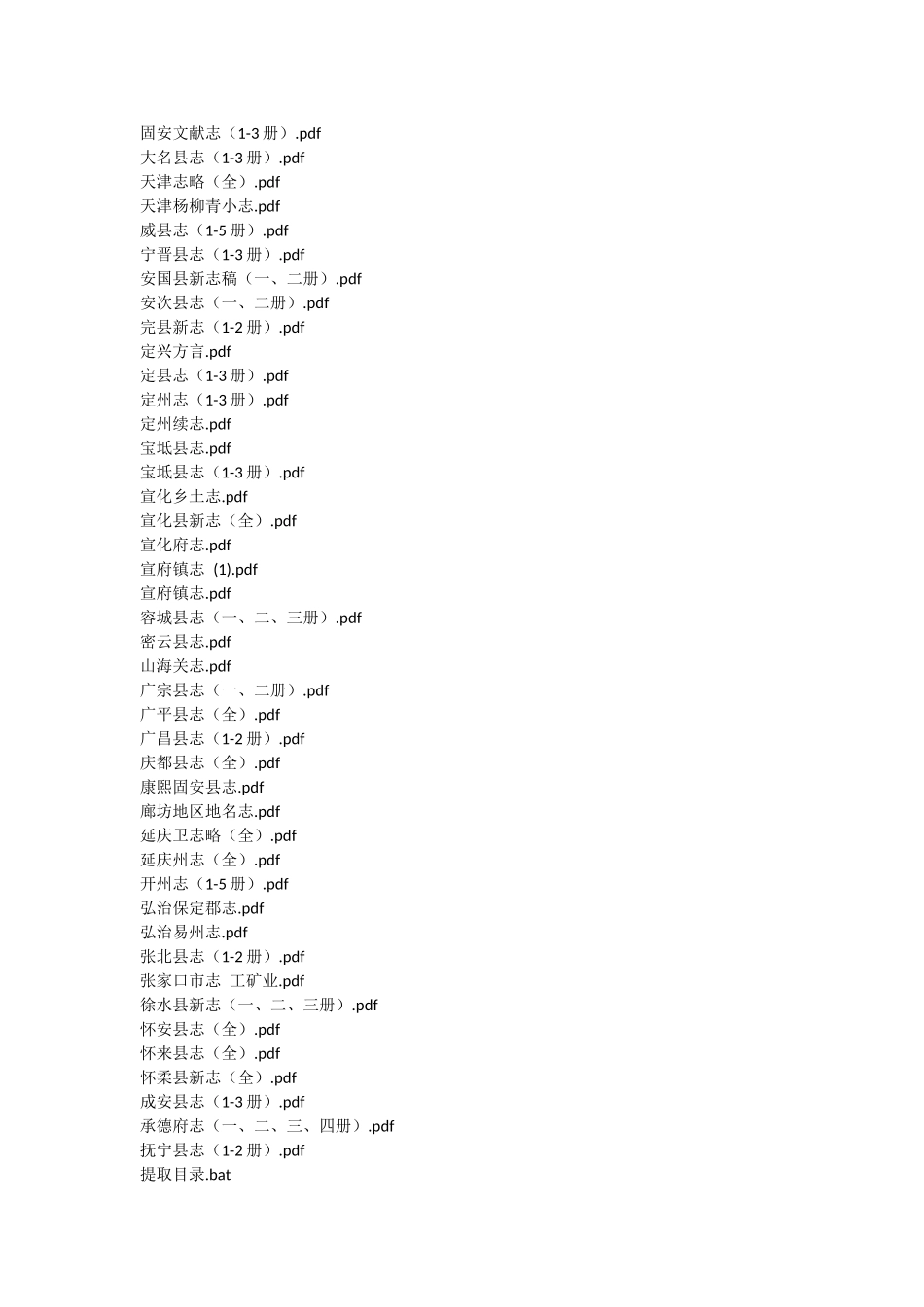 固安文献志（1-3 册）.pdf
大名县志（1-3 册）.pdf
天津志略（全）.pdf
天津杨柳青小志.pdf
威县志（1-5 册）.pdf
宁晋县志（1-3 册）.pdf
安国县新志稿（一、二册）.pdf
安次县志（一、二册）.pdf
完县新志（1-2 册）.pdf
定兴方言.pdf
定县志（1-3 册）.pdf
定州志（1-3 册）.pdf
定州续志.pdf
宝坻县志.pdf
宝坻县志（1-3 册）.pdf
宣化乡土志.pdf
宣化县新志（全）.pdf
宣化府志.pdf
宣府镇志 (1).pdf
宣府镇志.pdf
容城县志（一、二、三册）.pdf
密云县志.pdf
山海关志.pdf
广宗县志（一、二册）.pdf
广平县志（全）.pdf
广昌县志（1-2 册）.pdf
庆都县志（全）.pdf
康熙固安县志.pdf
廊坊地区地名志.pdf
延庆卫志略（全）.pdf
延庆州志（全）.pdf
开州志（1-5 册）.pdf
弘治保定郡志.pdf
弘治易州志.pdf
张北县志（1-2 册）.pdf
张家口市志 工矿业.pdf
徐水县新志（一、二、三册）.pdf
怀安县志（全）.pdf
怀来县志（全）.pdf
怀柔县新志（全）.pdf
成安县志（1-3 册）.pdf
承德府志（一、二、三、四册）.pdf
抚宁县志（1-2 册）.pdf
提取目录.bat